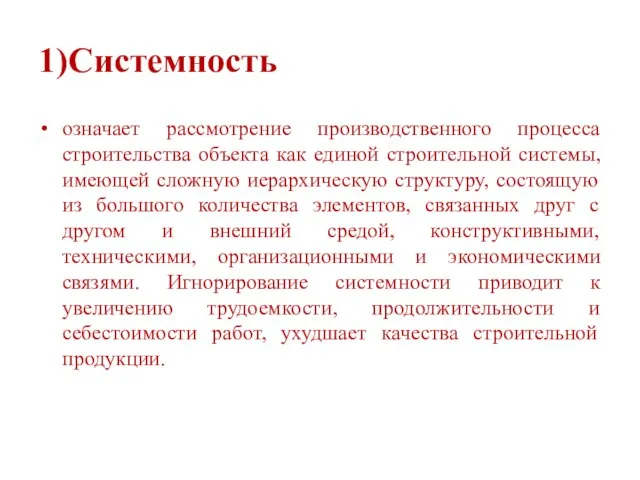 1)Системность

• означает рассмотрение производственного процесса строительства объекта как единой строительной системы, имеющей сложную иерархическую структуру, состоящую из большого количества элементов, связанных друг с другом и внешний средой, конструктивными, техническими, организационными и экономическими связями. Игнорирование системности приводит к увеличению трудоемкости, продолжительности и себестоимости работ, ухудшает качества строительной продукции.